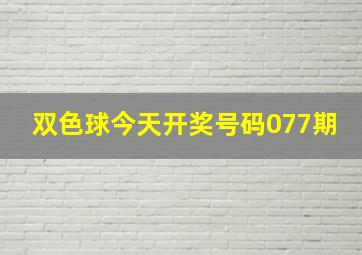 双色球今天开奖号码077期